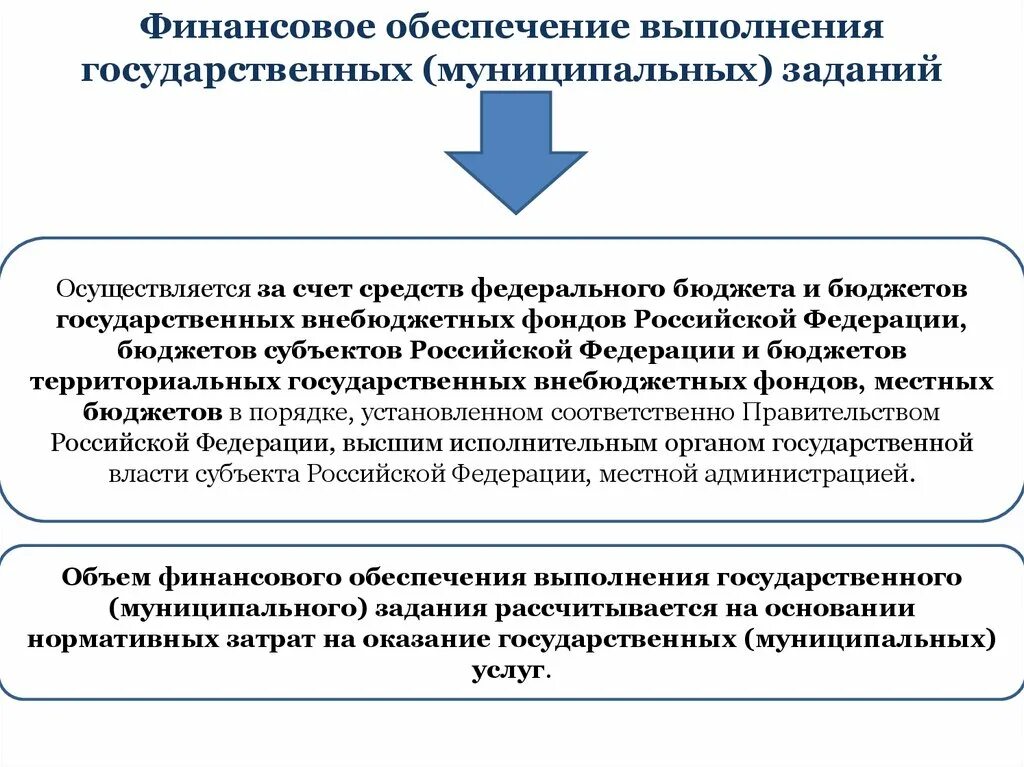 Финансовое обеспечение выполнения государственных (муниципальных) заданий

Осуществляется за счет средств федерального бюджета и бюджетов государственных внебюджетных фондов Российской Федерации, бюджетов субъектов Российской Федерации и бюджетов территориальных государственных внебюджетных фондов, местных бюджетов в порядке, установленном соответственно Правительством Российской Федерации, высшим исполнительным органом государственной власти субъекта Российской Федерации, местной администрацией.

Объем финансового обеспечения выполнения государственного (муниципального) задания рассчитывается на основании нормативных затрат на оказание государственных (муниципальных) услуг.